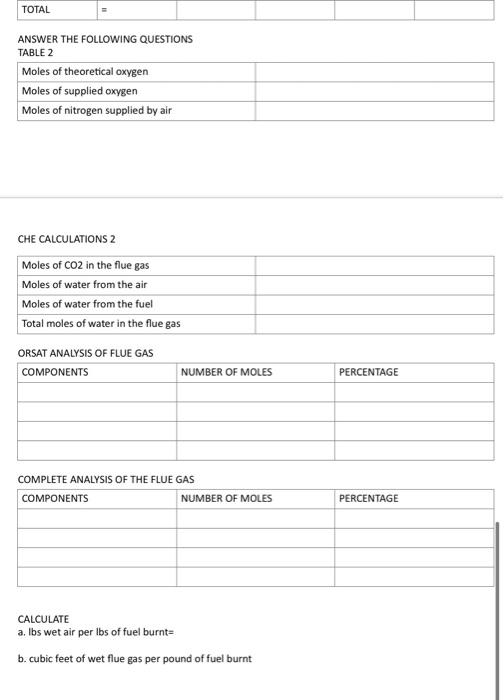 | TOTAL | = | | | | |
|---|---|---|---|---|---|

ANSWER THE FOLLOWING QUESTIONS
TABLE 2

| Moles of theoretical oxygen | |
|---|---|
| Moles of supplied oxygen | |
| Moles of nitrogen supplied by air | |

CHE CALCULATIONS 2

| Moles of CO2 in the flue gas | |
|---|---|
| Moles of water from the air | |
| Moles of water from the fuel | |
| Total moles of water in the flue gas | |

ORSAT ANALYSIS OF FLUE GAS

| COMPONENTS | NUMBER OF MOLES | PERCENTAGE |
|---|---|---|
| | | |
| | | |
| | | |
| | | |

COMPLETE ANALYSIS OF THE FLUE GAS

| COMPONENTS | NUMBER OF MOLES | PERCENTAGE |
|---|---|---|
| | | |
| | | |
| | | |
| | | |

CALCULATE
a. lbs wet air per lbs of fuel burnt=

b. cubic feet of wet flue gas per pound of fuel burnt